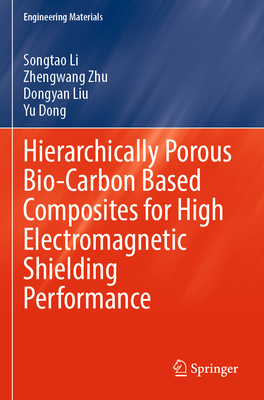 Engineering Materials

Songtao Li
Zhengwang Zhu
Dongyan Liu
Yu Dong

Hierarchically Porous Bio-Carbon Based Composites for High Electromagnetic Shielding Performance

Springer